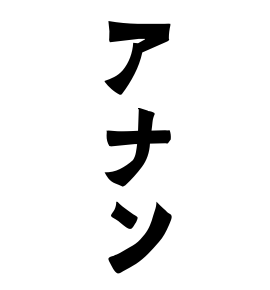 アナン